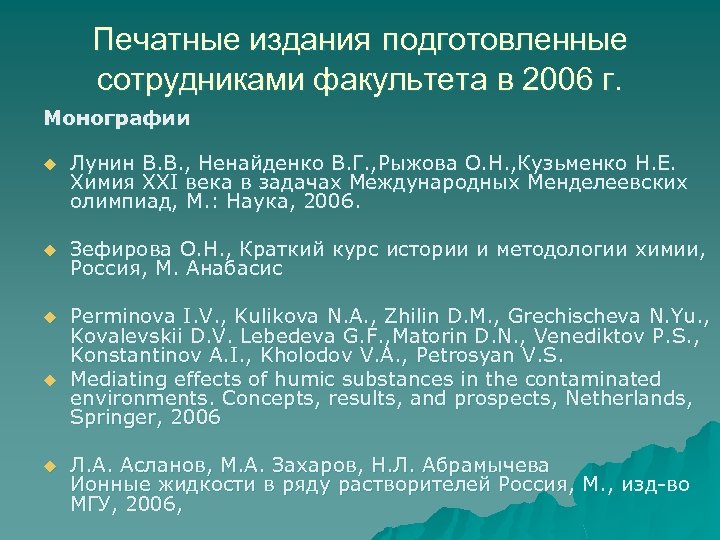 Печатные издания подготовленные сотрудниками факультета в 2006 г.

Монографии

Лунин В.В., Ненайденко В.Г.,Рыжова О.Н.,Кузьменко Н.Е. Химия XXI века в задачах Международных Менделеевских олимпиад, М.: Наука, 2006.

Зефирова О.Н., Краткий курс истории и методологии химии, Россия, М. Анабасис

Perminova I.V., Kulikova N.A., Zhilin D.M., Grechischeva N.Yu., Kovalevskii D.V. Lebedeva G.F.,Matorin D.N., Venediktov P.S., Konstantinov A.I., Kholodov V.A., Petrosyan V.S.

Mediating effects of humic substances in the contaminated environments. Concepts, results, and prospects, Netherlands, Springer, 2006

Л.А. Асланов, М.А. Захаров, Н.Л. Абрамычева Ионные жидкости в ряду растворителей Россия, М., изд-во МГУ, 2006,